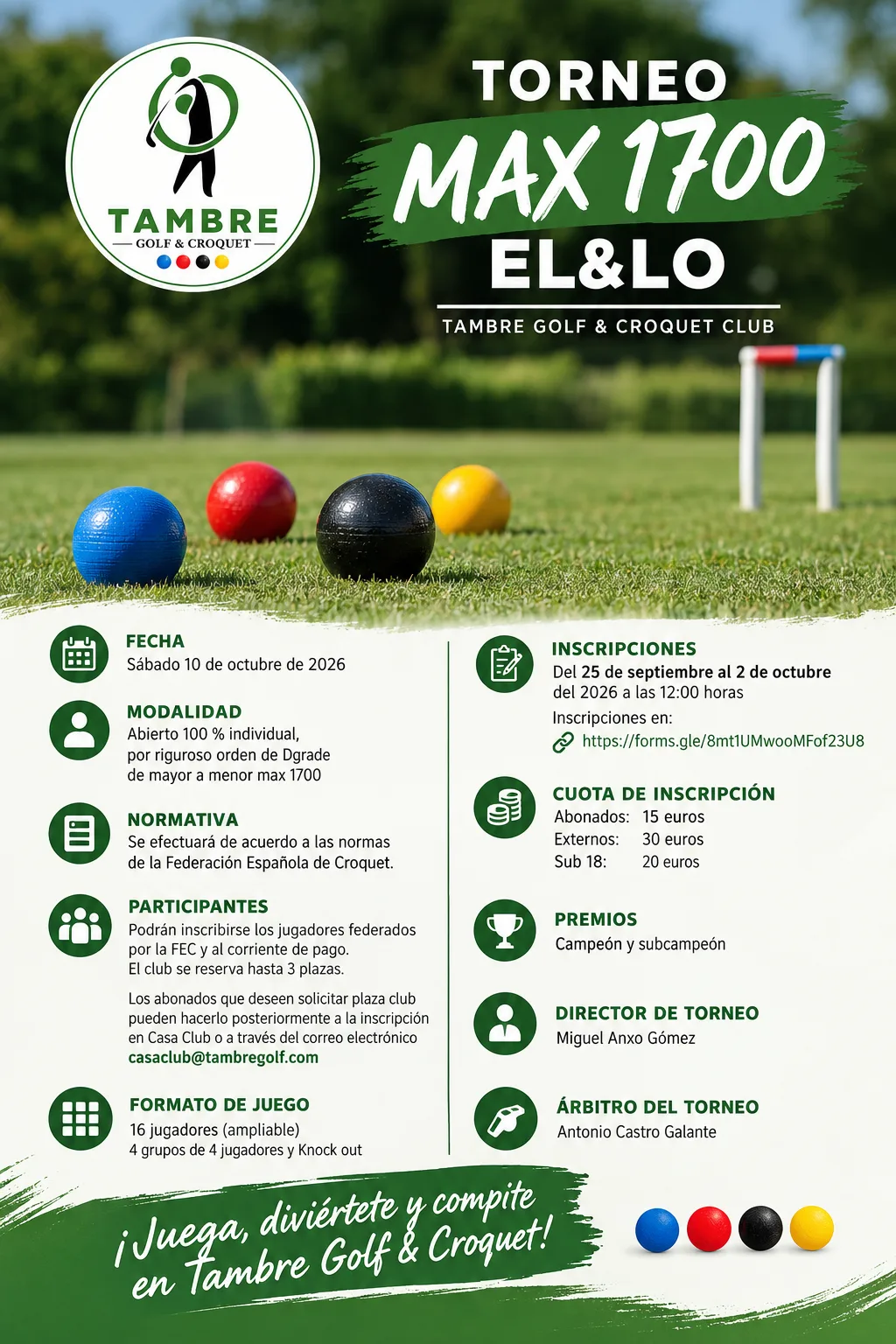 TAMBRE
GOLF & CROQUET

TORNEO
MAX 1700
EL&LO
TAMBRE GOLF & CROQUET CLUB

FECHA
Sábado 10 de octubre de 2026

MODALIDAD
Abierto 100 % individual, por riguroso orden de Dgrade de mayor a menor max 1700

NORMATIVA
Se efectuará de acuerdo a las normas de la Federación Española de Croquet.

PARTICIPANTES
Podrán inscribirse los jugadores federados por la FEC y al corriente de pago. El club se reserva hasta 3 plazas.

Los abonados que deseen solicitar plaza club pueden hacerlo posteriormente a la inscripción en Casa Club o a través del correo electrónico casaclub@tambregolf.com

FORMATO DE JUEGO
16 jugadores (ampliable)
4 grupos de 4 jugadores y Knock out

INSCRIPCIONES
Del 25 de septiembre al 2 de octubre del 2026 a las 12:00 horas
Inscripciones en:
https://forms.gle/8mt1UMwooMFof23U8

CUOTA DE INSCRIPCIÓN
Abonados: 15 euros
Externos: 30 euros
Sub 18: 20 euros

PREMIOS
Campeón y subcampeón

DIRECTOR DE TORNEO
Miguel Anxo Gómez

ÁRBITRO DEL TORNEO
Antonio Castro Galante

¡Juega, diviértete y compite en Tambre Golf & Croquet!